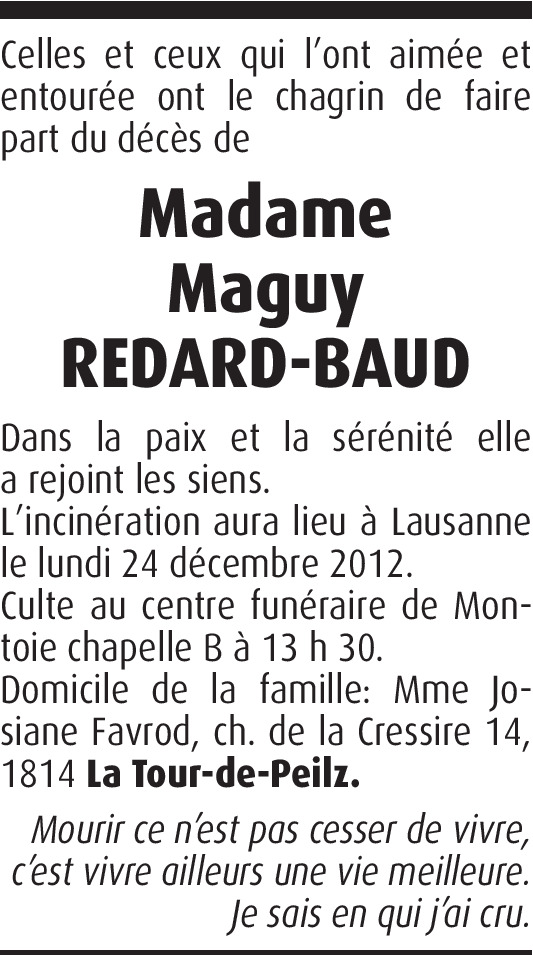 Celles et ceux qui l'ont aimée et entourée ont le chagrin de faire part du décès de

Madame
Maguy
REDARD-BAUD

Dans la paix et la sérénité elle a rejoint les siens.
L'incinération aura lieu à Lausanne le lundi 24 décembre 2012.
Culte au centre funéraire de Montoie chapelle B à 13 h 30.
Domicile de la famille: Mme Josiane Favrod, ch. de la Cressire 14, 1814 La Tour-de-Peilz.

Mourir ce n'est pas cesser de vivre,
c'est vivre ailleurs une vie meilleure.
Je sais en qui j'ai cru.